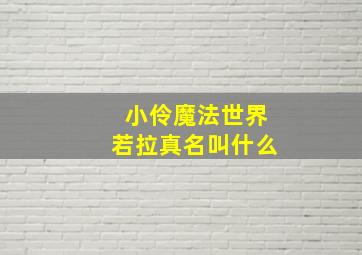 小伶魔法世界
若拉真名叫什么